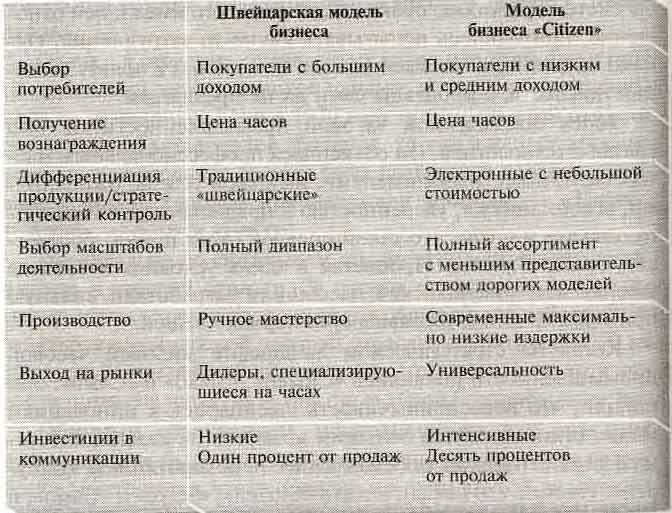 |  | Швейцарская модель бизнеса | Модель бизнеса «Citizen» |
|---|---|---|
| Выбор потребителей | Покупатели с большим доходом | Покупатели с низким и средним доходом |
| Получение вознаграждения | Цена часов | Цена часов |
| Дифференциация продукции/стратегический контроль | Традиционные «швейцарские» | Электронные с небольшой стоимостью |
| Выбор масштабов деятельности | Полный диапазон | Полный ассортимент с меньшим представительством дорогих моделей |
| Производство | Ручное мастерство | Современные максимально низкие издержки |
| Выход на рынки | Дилеры, специализирующиеся на часах | Универсальность |
| Инвестиции в коммуникации | Низкие Один процент от продаж | Интенсивные Десять процентов от продаж |